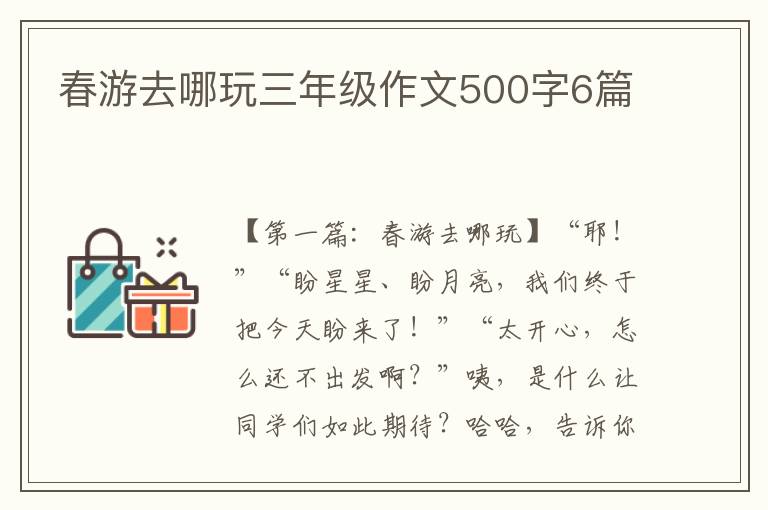 春游去哪玩三年级作文500字6篇

【第一篇：春游去哪玩】“耶！”“盼星星、盼月亮，我们终于把今天盼来了！”“太开心，怎么还不出发啊？”咦，是什么让同学们如此期待？哈哈，告诉你